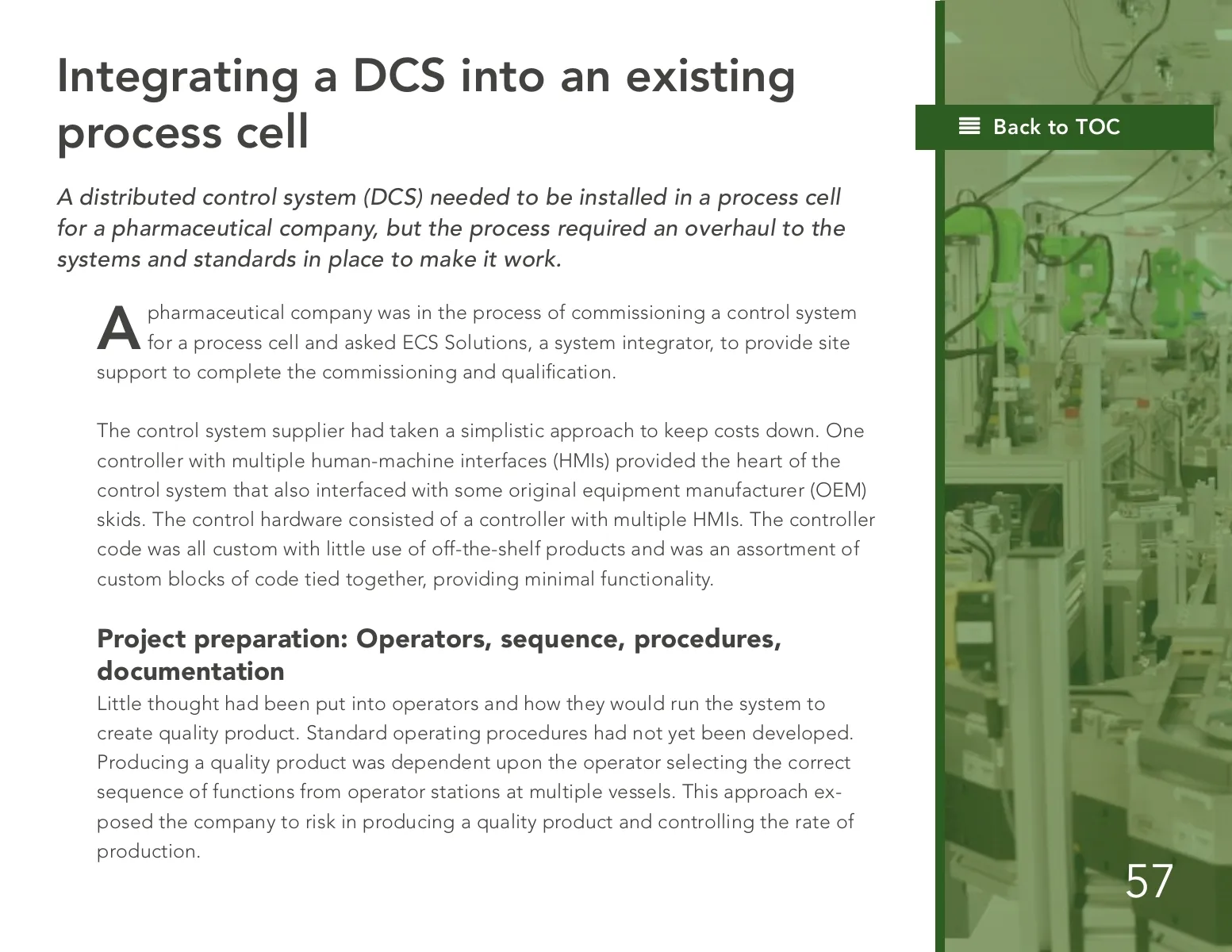 Integrating a DCS into an existing process cell

A distributed control system (DCS) needed to be installed in a process cell for a pharmaceutical company, but the process required an overhaul to the systems and standards in place to make it work.

A pharmaceutical company was in the process of commissioning a control system for a process cell and asked ECS Solutions, a system integrator, to provide site support to complete the commissioning and qualification.

The control system supplier had taken a simplistic approach to keep costs down. One controller with multiple human-machine interfaces (HMIs) provided the heart of the control system that also interfaced with some original equipment manufacturer (OEM) skids. The control hardware consisted of a controller with multiple HMIs. The controller code was all custom with little use of off-the-shelf products and was an assortment of custom blocks of code tied together, providing minimal functionality.

Project preparation: Operators, sequence, procedures, documentation

Little thought had been put into operators and how they would run the system to create quality product. Standard operating procedures had not yet been developed. Producing a quality product was dependent upon the operator selecting the correct sequence of functions from operator stations at multiple vessels. This approach exposed the company to risk in producing a quality product and controlling the rate of production.

Back to TOC

57